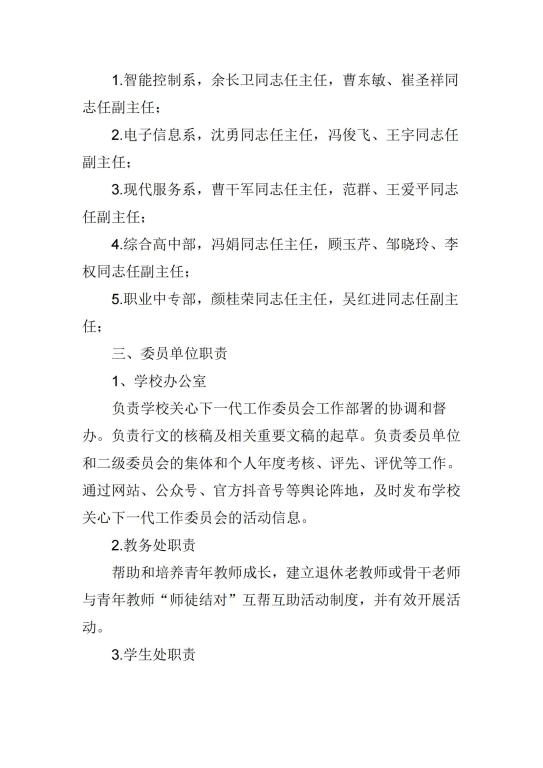 1.智能控制系，余长卫同志任主任，曹东敏、崔圣祥同志任副主任；

2.电子信息系，沈勇同志任主任，冯俊飞、王宇同志任副主任；

3.现代服务系，曹干军同志任主任，范群、王爱平同志任副主任；

4.综合高中部，冯娟同志任主任，顾玉芹、邹晓玲、李权同志任副主任；

5.职业中专部，颜桂荣同志任主任，吴红进同志任副主任；

三、委员单位职责

1、学校办公室

负责学校关心下一代工作委员会工作部署的协调和督办。负责行文的核稿及相关重要文稿的起草。负责委员单位和二级委员会的集体和个人年度考核、评先、评优等工作。通过网站、公众号、官方抖音号等舆论阵地，及时发布学校关心下一代工作委员会的活动信息。

2.教务处职责

帮助和培养青年教师成长，建立退休老教师或骨干老师与青年教师“师徒结对”互帮互助活动制度，并有效开展活动。

3.学生处职责